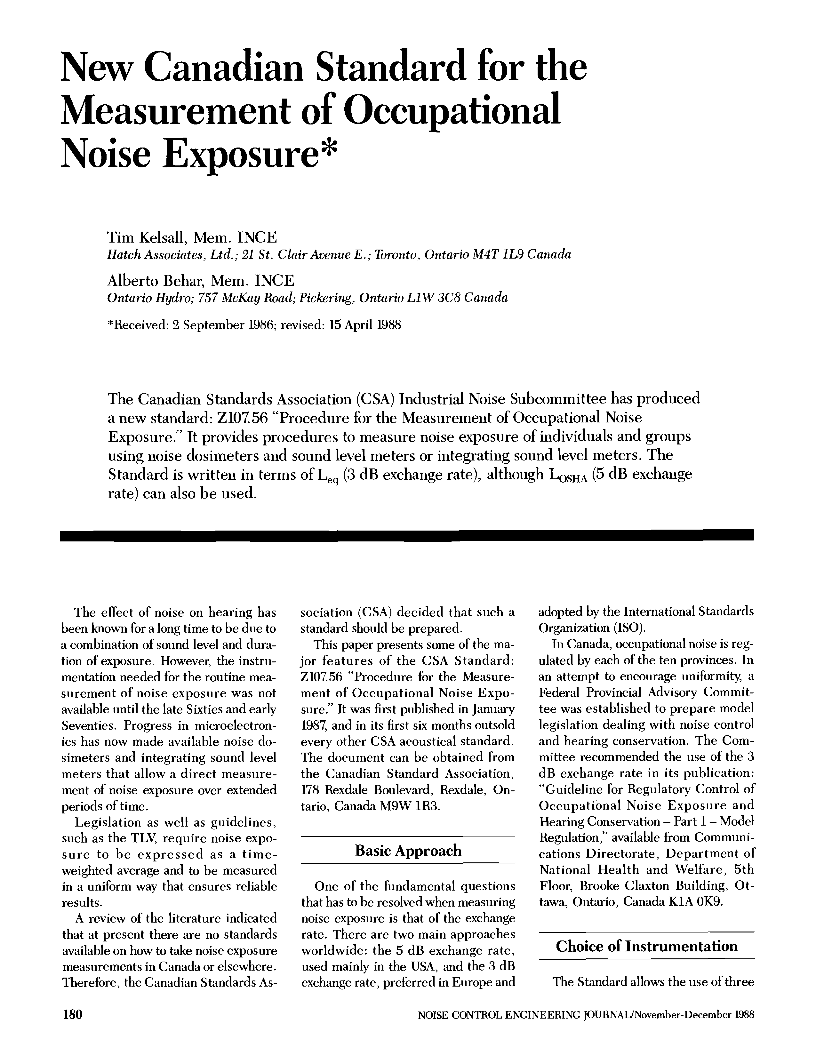 New Canadian Standard for the Measurement of Occupational Noise Exposure*

Tim Kelsall, Mem. INCE
Hatch Associates, Ltd.; 21 St. Clair Avenue E.; Toronto, Ontario M4T 1L9 Canada

Alberto Behar, Mem. INCE
Ontario Hydro; 757 McKay Road; Pickering, Ontario L1W 3C8 Canada

*Received: 2 September 1986; revised: 15 April 1988

The Canadian Standards Association (CSA) Industrial Noise Subcommittee has produced a new standard: Z107.56 "Procedure for the Measurement of Occupational Noise Exposure." It provides procedures to measure noise exposure of individuals and groups using noise dosimeters and sound level meters or integrating sound level meters. The Standard is written in terms of $L_{eq}$ (3 dB exchange rate), although $L_{OSHA}$ (5 dB exchange rate) can also be used.

The effect of noise on hearing has been known for a long time to be due to a combination of sound level and duration of exposure. However, the instrumentation needed for the routine measurement of noise exposure was not available until the late Sixties and early Seventies. Progress in microelectronics has now made available noise dosimeters and integrating sound level meters that allow a direct measurement of noise exposure over extended periods of time.

Legislation as well as guidelines, such as the TLV, require noise exposure to be expressed as a time-weighted average and to be measured in a uniform way that ensures reliable results.

A review of the literature indicated that at present there are no standards available on how to take noise exposure measurements in Canada or elsewhere. Therefore, the Canadian Standards Association (CSA) decided that such a standard should be prepared.

This paper presents some of the major features of the CSA Standard: Z107.56 "Procedure for the Measurement of Occupational Noise Exposure." It was first published in January 1987, and in its first six months outsold every other CSA acoustical standard. The document can be obtained from the Canadian Standard Association, 178 Rexdale Boulevard, Rexdale, Ontario, Canada M9W 1R3.

Basic Approach

One of the fundamental questions that has to be resolved when measuring noise exposure is that of the exchange rate. There are two main approaches worldwide: the 5 dB exchange rate, used mainly in the USA, and the 3 dB exchange rate, preferred in Europe and adopted by the International Standards Organization (ISO).

In Canada, occupational noise is regulated by each of the ten provinces. In an attempt to encourage uniformity, a Federal Provincial Advisory Committee was established to prepare model legislation dealing with noise control and hearing conservation. The Committee recommended the use of the 3 dB exchange rate in its publication: "Guideline for Regulatory Control of Occupational Noise Exposure and Hearing Conservation – Part 1 – Model Regulation," available from Communications Directorate, Department of National Health and Welfare, 5th Floor, Brooke Claxton Building, Ottawa, Ontario, Canada K1A 0K9.

Choice of Instrumentation

The Standard allows the use of three

180 NOISE CONTROL ENGINEERING JOURNAL/November-December 1988